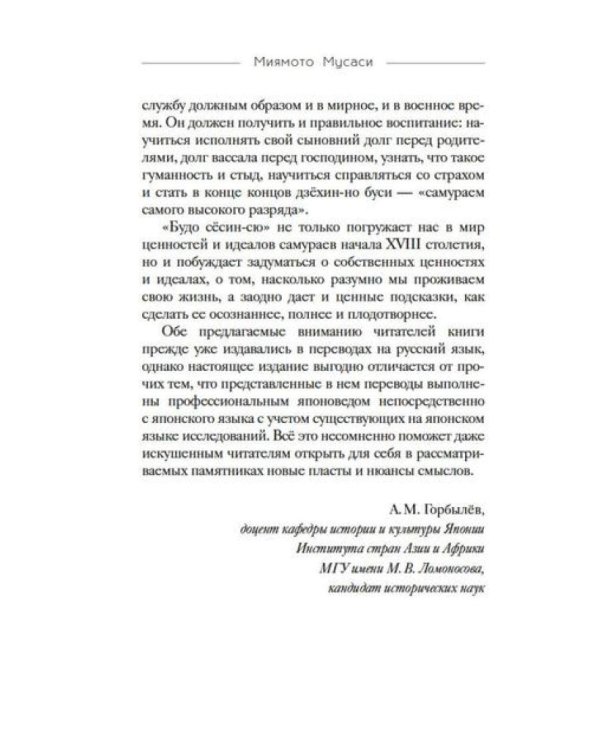 Миямото Мусаси

службу должным образом и в мирное, и в военное время. Он должен получить и правильное воспитание: научиться исполнять свой сыновний долг перед родителями, долг вассала перед господином, узнать, что такое гуманность и стыд, научиться справляться со страхом и стать в конце концов дзёхин-но буси — «самураем самого высокого разряда».

«Будо сёсин-сю» не только погружает нас в мир ценностей и идеалов самураев начала XVIII столетия, но и побуждает задуматься о собственных ценностях и идеалах, о том, насколько разумно мы проживаем свою жизнь, а заодно даст и ценные подсказки, как сделать ее осознаннее, полнее и плодотворнее.

Обе предлагаемые вниманию читателей книги прежде уже издавались в переводах на русский язык, однако настоящее издание выгодно отличается от прочих тем, что представленные в нем переводы выполнены профессиональным японоведом непосредственно с японского языка с учетом существующих на японском языке исследований. Всё это несомненно поможет даже искушенным читателям открыть для себя в рассматриваемых памятниках новые пласты и нюансы смыслов.

А. М. Горбылёв,
доцент кафедры истории и культуры Японии
Института стран Азии и Африки
МГУ имени М. В. Ломоносова,
кандидат исторических наук